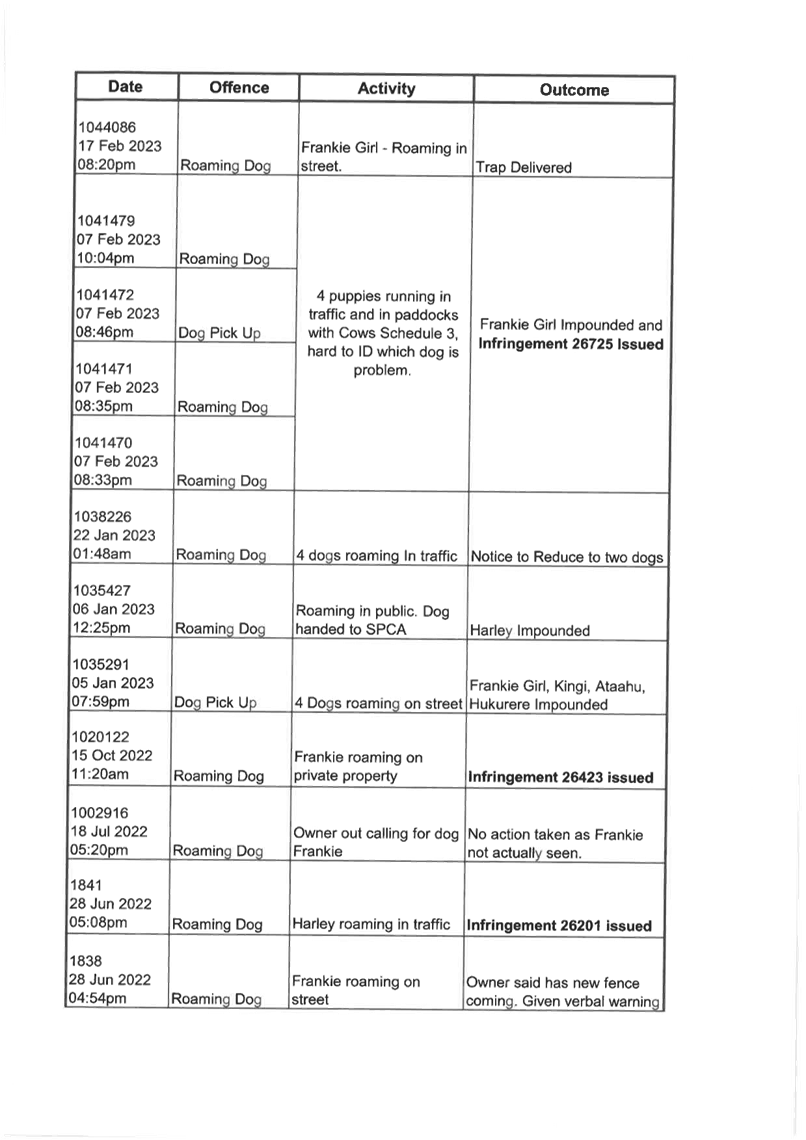 | Date | Offence | Activity | Outcome |
|---|---|---|---|
| 1044086 17 Feb 2023 08:20pm | Roaming Dog | Frankie Girl - Roaming in street. | Trap Delivered |
| 1041479 07 Feb 2023 10:04pm | Roaming Dog | 4 puppies running in traffic and in paddocks with Cows Schedule 3, hard to ID which dog is problem. | Frankie Girl Impounded and **Infringement 26725 Issued** |
| 1041472 07 Feb 2023 08:46pm | Dog Pick Up | | |
| 1041471 07 Feb 2023 08:35pm | Roaming Dog | | |
| 1041470 07 Feb 2023 08:33pm | Roaming Dog | | |
| 1038226 22 Jan 2023 01:48am | Roaming Dog | 4 dogs roaming In traffic | Notice to Reduce to two dogs |
| 1035427 06 Jan 2023 12:25pm | Roaming Dog | Roaming in public. Dog handed to SPCA | Harley Impounded |
| 1035291 05 Jan 2023 07:59pm | Dog Pick Up | 4 Dogs roaming on street | Frankie Girl, Kingi, Ataahu, Hukurere Impounded |
| 1020122 15 Oct 2022 11:20am | Roaming Dog | Frankie roaming on private property | **Infringement 26423 issued** |
| 1002916 18 Jul 2022 05:20pm | Roaming Dog | Owner out calling for dog Frankie | No action taken as Frankie not actually seen. |
| 1841 28 Jun 2022 05:08pm | Roaming Dog | Harley roaming in traffic | **Infringement 26201 issued** |
| 1838 28 Jun 2022 04:54pm | Roaming Dog | Frankie roaming on street | Owner said has new fence coming. Given verbal warning |